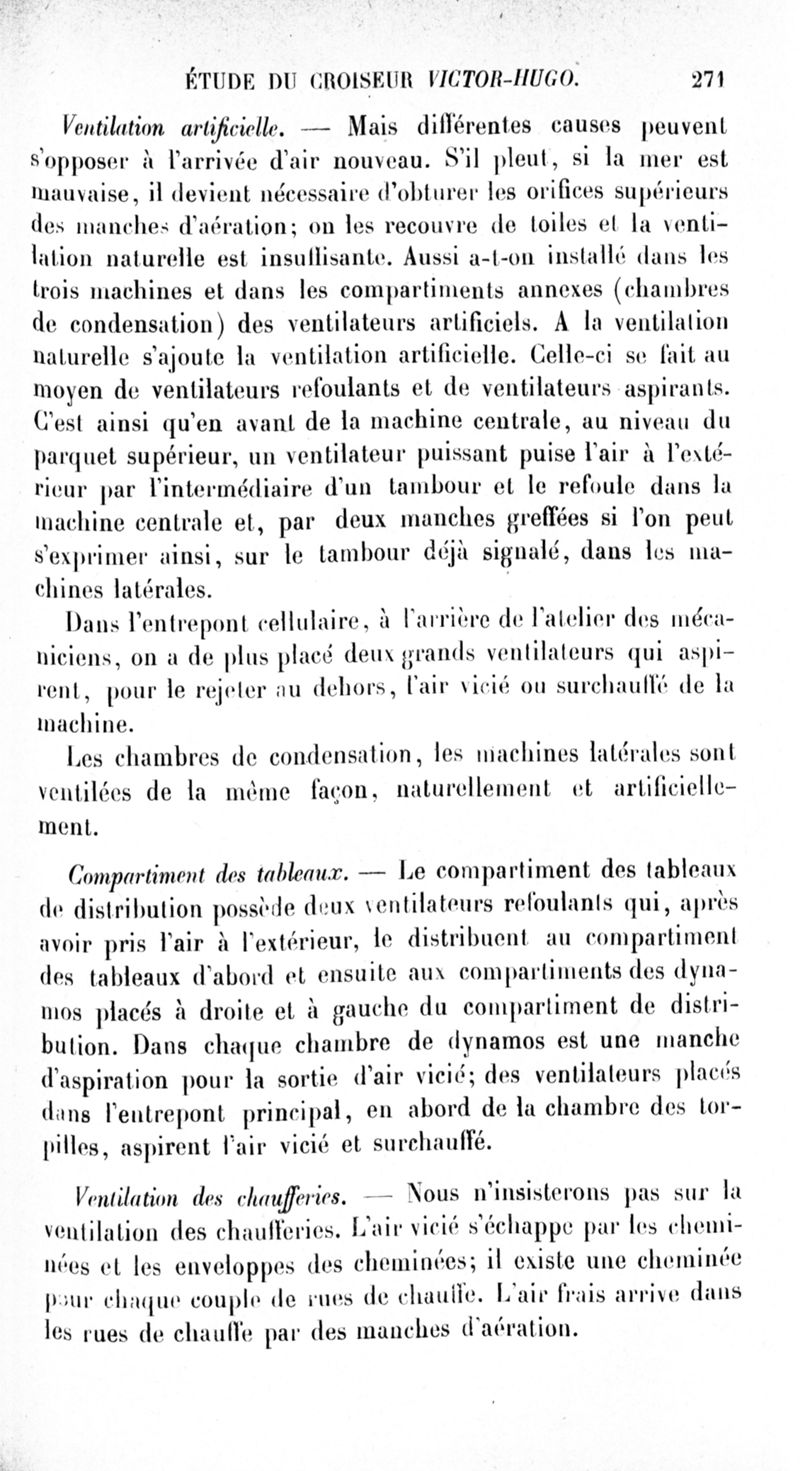 ÉTUDE DU CROISEUR VICTOR-HUGO. 271

Ventilation artificielle. — Mais différentes causes peuvent s'opposer à l'arrivée d'air nouveau. S'il pleut, si la mer est mauvaise, il devient nécessaire d'obturer les orifices supérieurs des manches d'aération; on les recouvre de toiles et la ventilation naturelle est insuffisante. Aussi a-t-on installé dans les trois machines et dans les compartiments annexes (chambres de condensation) des ventilateurs artificiels. A la ventilation naturelle s'ajoute la ventilation artificielle. Celle-ci se fait au moyen de ventilateurs refoulants et de ventilateurs aspirants. C'est ainsi qu'en avant de la machine centrale, au niveau du parquet supérieur, un ventilateur puissant puise l'air à l'extérieur par l'intermédiaire d'un tambour et le refoule dans la machine centrale et, par deux manches greffées si l'on peut s'exprimer ainsi, sur le tambour déjà signalé, dans les machines latérales.

Dans l'entrepont cellulaire, à l'arrière de l'atelier des mécaniciens, on a de plus placé deux grands ventilateurs qui aspirent, pour le rejeter au dehors, l'air vicié ou surchauffé de la machine.

Les chambres de condensation, les machines latérales sont ventilées de la même façon, naturellement et artificiellement.

Compartiment des tableaux. — Le compartiment des tableaux de distribution possède deux ventilateurs refoulants qui, après avoir pris l'air à l'extérieur, le distribuent au compartiment des tableaux d'abord et ensuite aux compartiments des dynamos placés à droite et à gauche du compartiment de distribution. Dans chaque chambre de dynamos est une manche d'aspiration pour la sortie d'air vicié; des ventilateurs placés dans l'entrepont principal, en abord de la chambre des torpilles, aspirent l'air vicié et surchauffé.

Ventilation des chaufferies. — Nous n'insisterons pas sur la ventilation des chaufferies. L'air vicié s'échappe par les cheminées et les enveloppes des cheminées; il existe une cheminée pour chaque couple de rues de chauffe. L'air frais arrive dans les rues de chauffe par des manches d'aération.